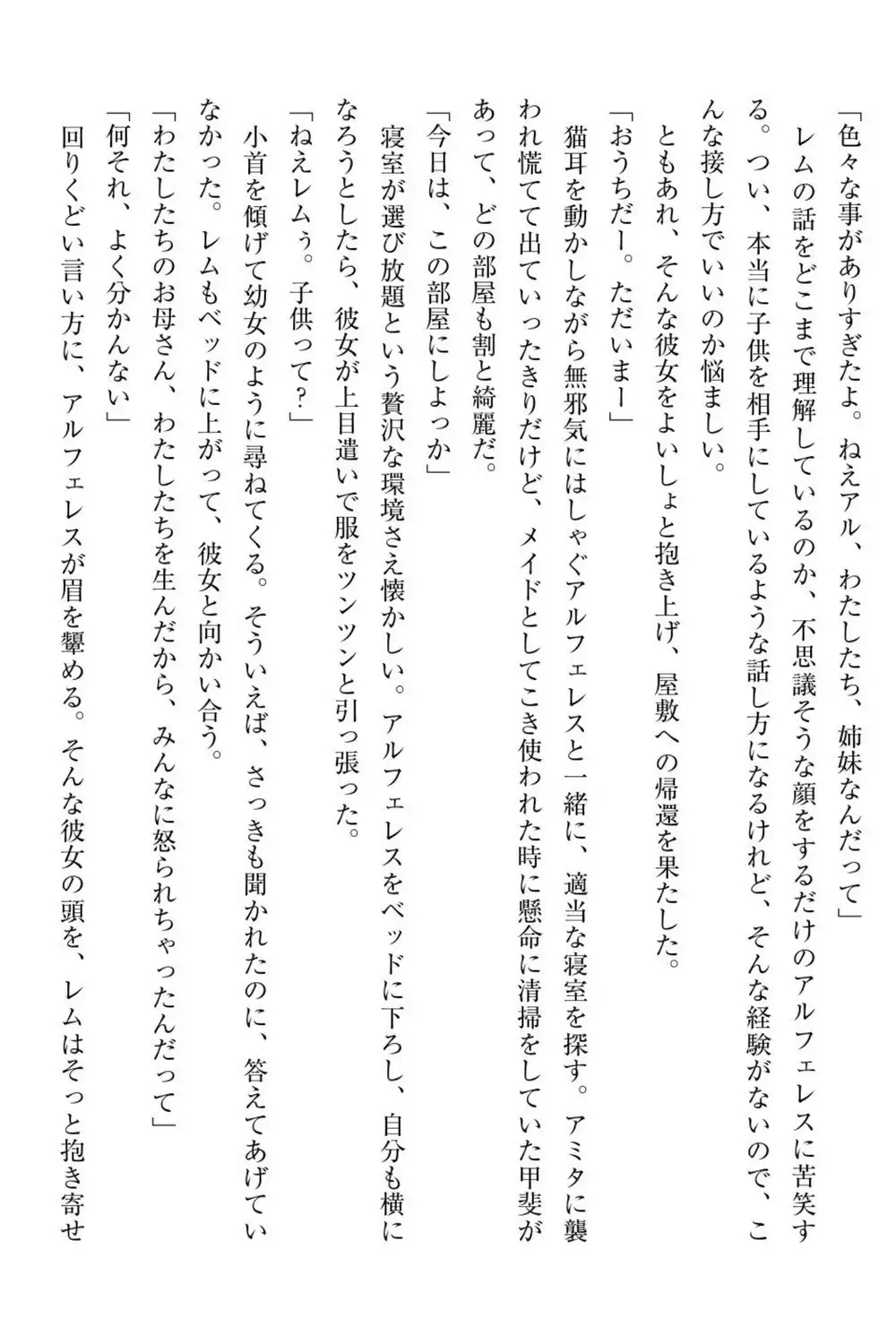 「色々な事がありすぎたよ。ねえアル、わたしたち、姉妹なんだって」
レムの話をどこまで理解しているのか、不思議そうな顔をするだけのアルフェレスに苦笑する。つい、本当に子供を相手にしているような話し方になるけれど、そんな経験がないので、こんな接し方でいいのか悩ましい。
ともあれ、そんな彼女をよいしょと抱き上げ、屋敷への帰還を果たした。
「おうちだー。ただいまー」
猫耳を動かしながら無邪気にはしゃぐアルフェレスと一緒に、適当な寝室を探す。アミタに襲われ慌てて出ていったきりだけど、メイドとしてこき使われた時に懸命に清掃をしていた甲斐があって、どの部屋も割と綺麗だ。
「今日は、この部屋にしよっか」
寝室が選び放題という贅沢な環境さえ懐かしい。アルフェレスをベッドに下ろし、自分も横になろうとしたら、彼女が上目遣いで服をツンツンと引っ張った。
「ねえレムぅ。子供って？」
小首を傾げて幼女のように尋ねてくる。そういえば、さっきも聞かれたのに、答えてあげていなかった。レムもベッドに上がって、彼女と向かい合う。
「わたしたちのお母さん、わたしたちを生んだから、みんなに怒られちゃったんだって」
「何それ、よく分かんない」
回りくどい言い方に、アルフェレスが眉を顰める。そんな彼女の頭を、レムはそっと抱き寄せ